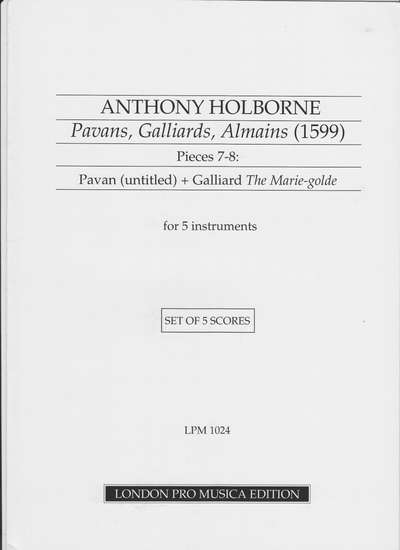 ANTHONY HOLBORNE

Pavans, Galliards, Almains (1599)

Pieces 7-8:

Pavan (untitled) + Galliard The Marie-golde

for 5 instruments

SET OF 5 SCORES

LPM 1024

LONDON PRO MUSICA EDITION